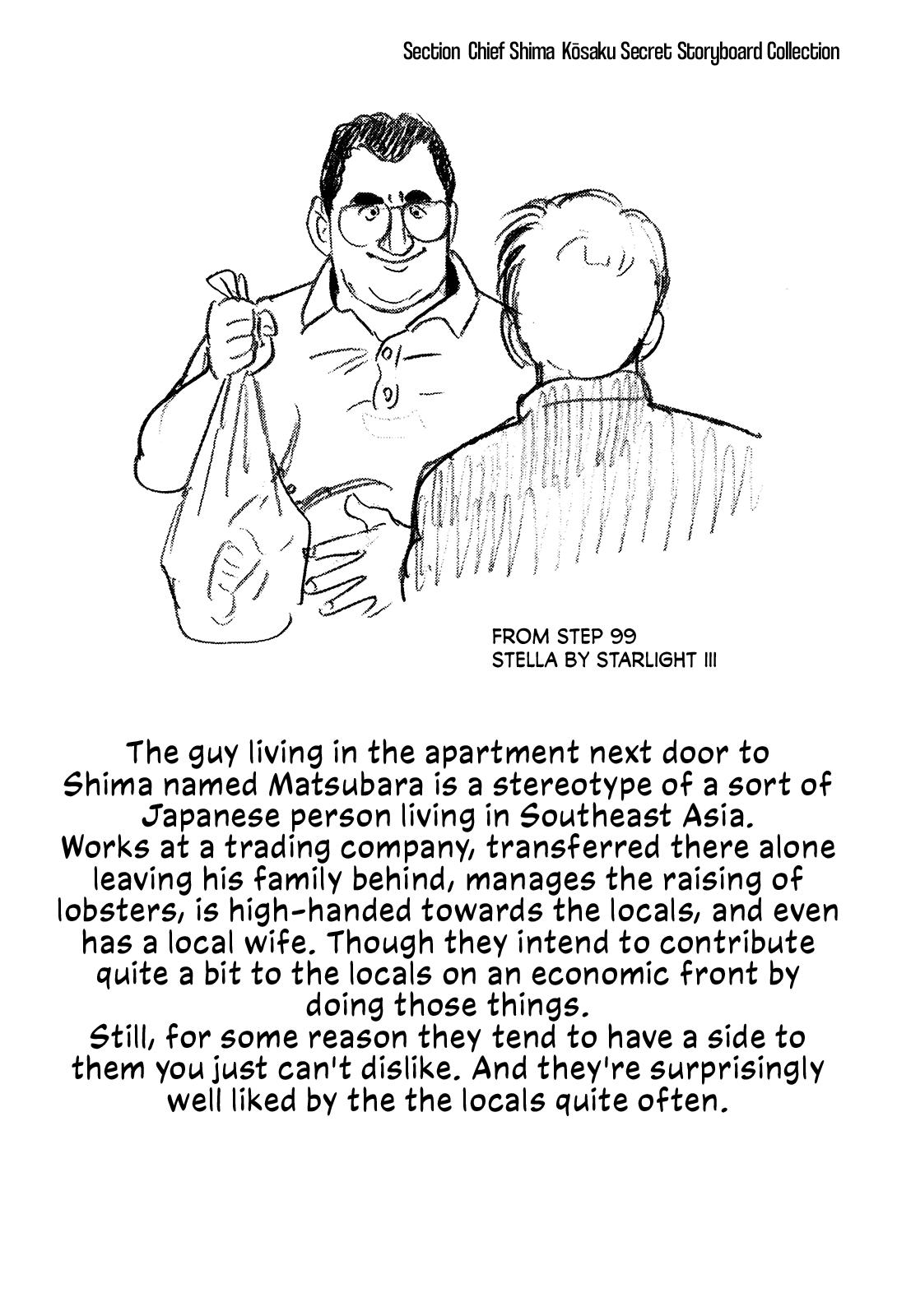 Section Chief Shima Kōsaku Secret Storyboard Collection

FROM STEP 99
STELLA BY STARLIGHT III

The guy living in the apartment next door to Shima named Matsubara is a stereotype of a sort of Japanese person living in Southeast Asia.
Works at a trading company, transferred there alone leaving his family behind, manages the raising of lobsters, is high-handed towards the locals, and even has a local wife. Though they intend to contribute quite a bit to the locals on an economic front by doing those things.
Still, for some reason they tend to have a side to them you just can't dislike. And they're surprisingly well liked by the the locals quite often.